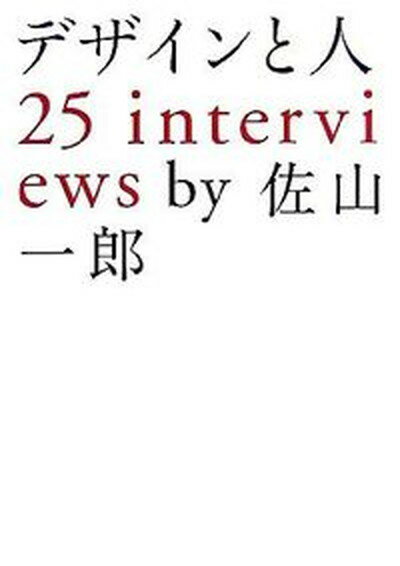 デザインと人
25 interviews by 佐山一郎